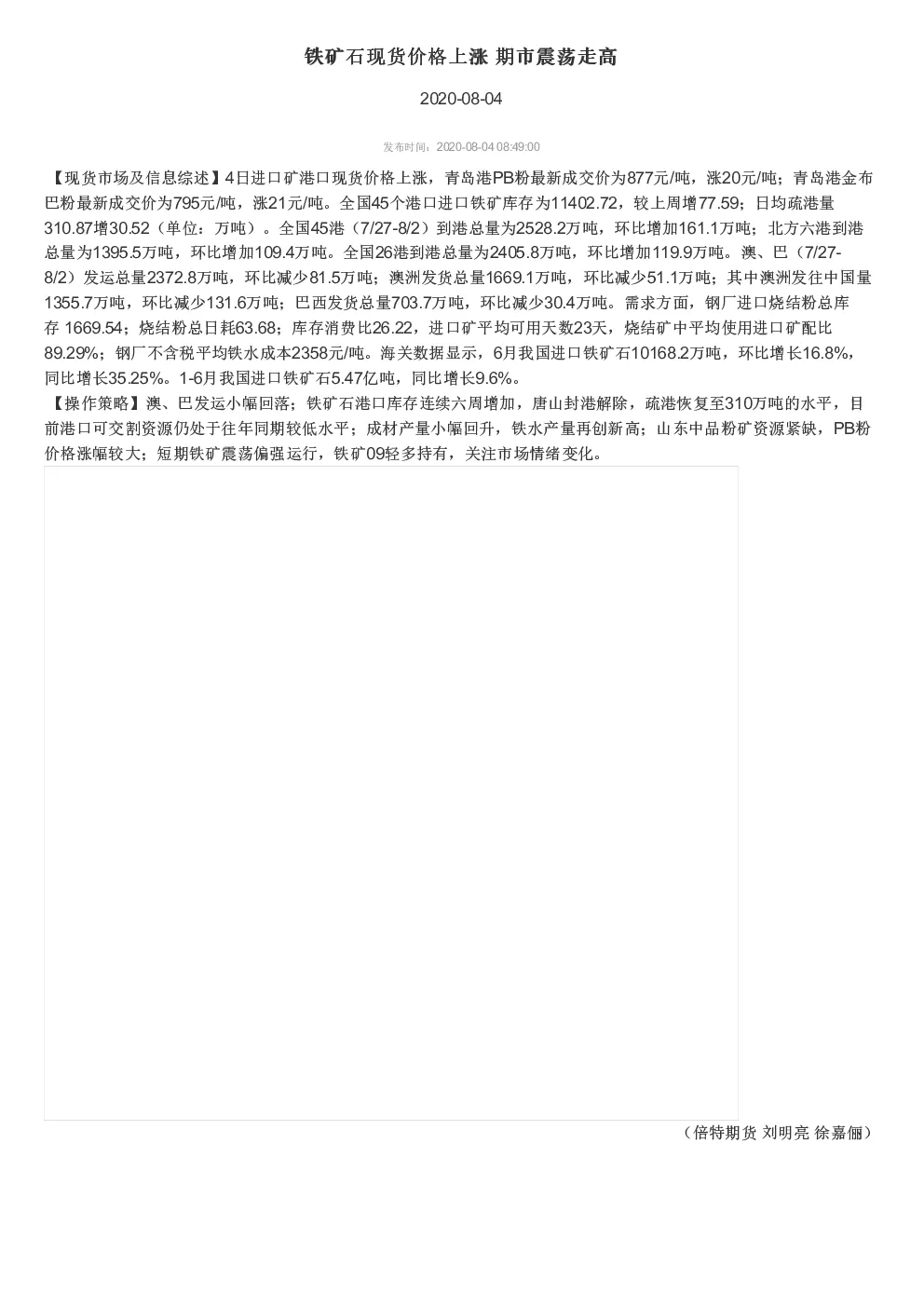 铁矿石现货价格上涨 期市震荡走高

2020-08-04

发布时间：2020-08-04 08:49:00

【现货市场及信息综述】4日进口矿港口现货价格上涨，青岛港PB粉最新成交价为877元/吨，涨20元/吨；青岛港金布巴粉最新成交价为795元/吨，涨21元/吨。全国45个港口进口铁矿库存为11402.72，较上周增77.59；日均疏港量310.87增30.52（单位：万吨）。全国45港（7/27-8/2）到港总量为2528.2万吨，环比增加161.1万吨；北方六港到港总量为1395.5万吨，环比增加109.4万吨。全国26港到港总量为2405.8万吨，环比增加119.9万吨。澳、巴（7/27-8/2）发运总量2372.8万吨，环比减少81.5万吨；澳洲发货总量1669.1万吨，环比减少51.1万吨；其中澳洲发往中国量1355.7万吨，环比减少131.6万吨；巴西发货总量703.7万吨，环比减少30.4万吨。需求方面，钢厂进口烧结粉总库存 1669.54；烧结粉总日耗63.68；库存消费比26.22，进口矿平均可用天数23天，烧结矿中平均使用进口矿配比89.29%；钢厂不含税平均铁水成本2358元/吨。海关数据显示，6月我国进口铁矿石10168.2万吨，环比增长16.8%，同比增长35.25%。1-6月我国进口铁矿石5.47亿吨，同比增长9.6%。
【操作策略】澳、巴发运小幅回落；铁矿石港口库存连续六周增加，唐山封港解除，疏港恢复至310万吨的水平，目前港口可交割资源仍处于往年同期较低水平；成材产量小幅回升，铁水产量再创新高；山东中品粉矿资源紧缺，PB粉价格涨幅较大；短期铁矿震荡偏强运行，铁矿09轻多持有，关注市场情绪变化。

（倍特期货 刘明亮 徐嘉俪）